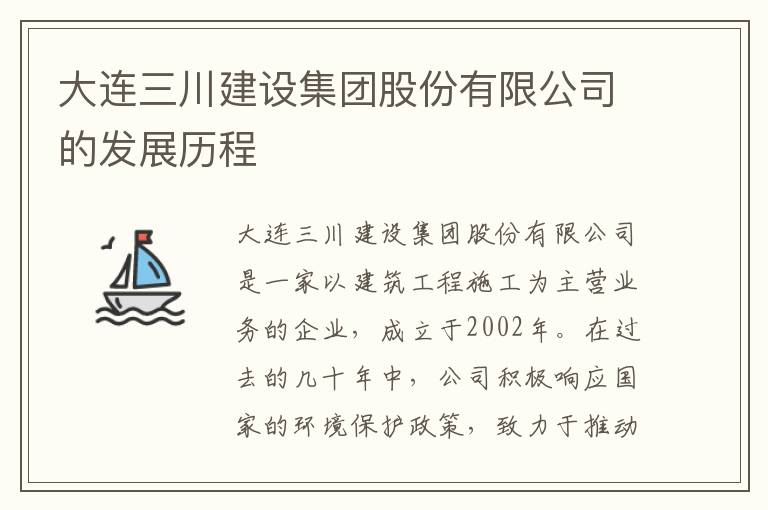 大连三川建设集团股份有限公司的发展历程

大连三川建设集团股份有限公司是一家以建筑工程施工为主营业务的企业，成立于2002年。在过去的几十年中，公司积极响应国家的环境保护政策，致力于推动